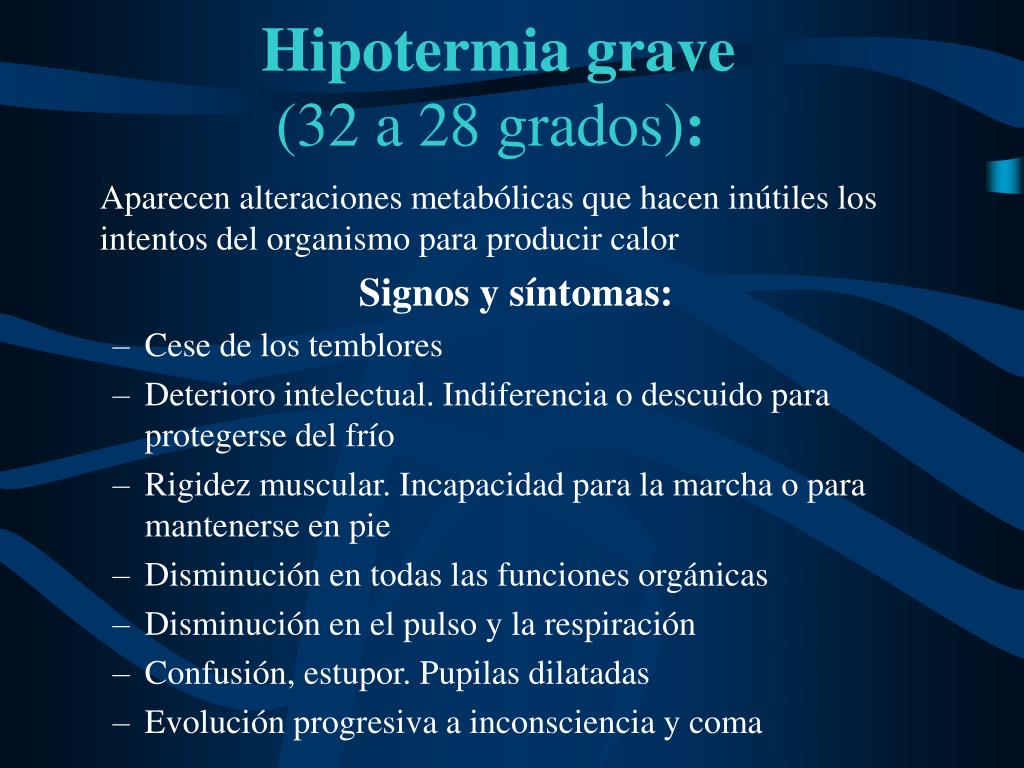 Hipotermia grave
(32 a 28 grados):

Aparecen alteraciones metabólicas que hacen inútiles los intentos del organismo para producir calor

Signos y síntomas:

– Cese de los temblores
– Deterioro intelectual. Indiferencia o descuido para protegerse del frío
– Rigidez muscular. Incapacidad para la marcha o para mantenerse en pie
– Disminución en todas las funciones orgánicas
– Disminución en el pulso y la respiración
– Confusión, estupor. Pupilas dilatadas
– Evolución progresiva a inconsciencia y coma